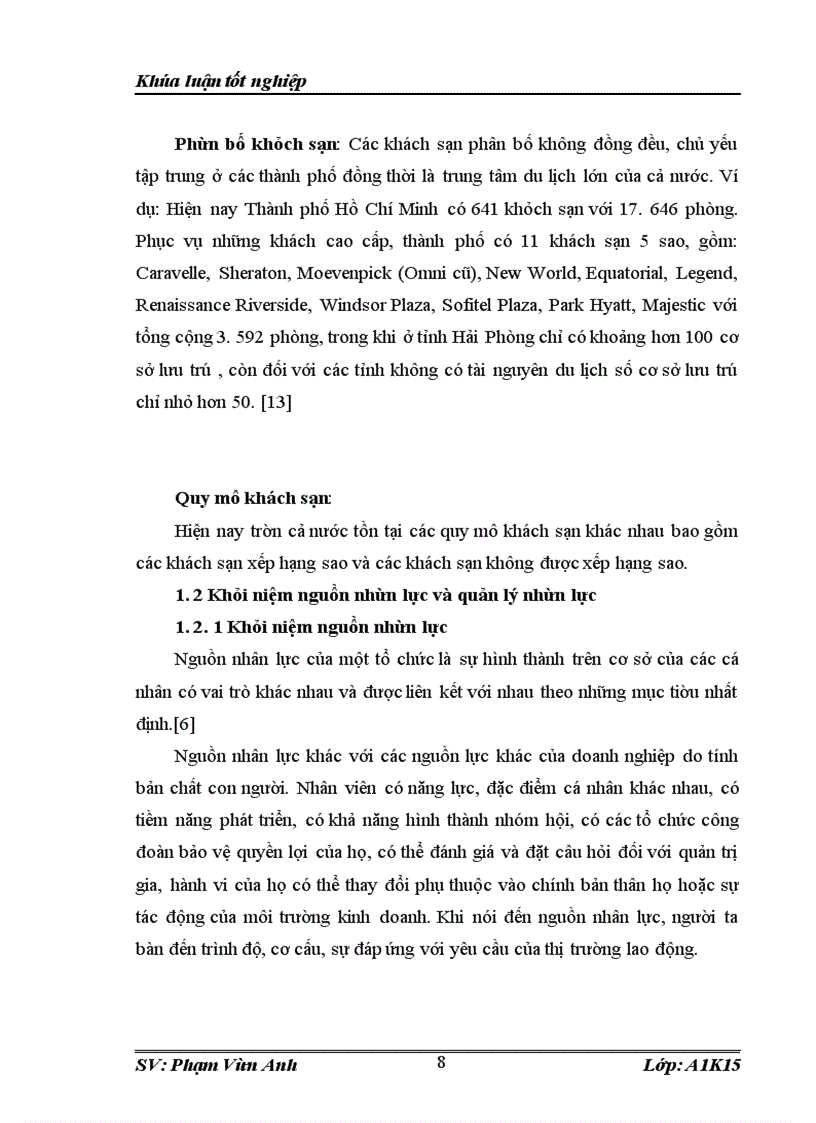 Khúa luận tốt nghiệp

Phừn bố khỏch sạn: Các khách sạn phân bố không đồng đều, chủ yếu tập trung ở các thành phố đồng thời là trung tâm du lịch lớn của cả nước. Ví dụ: Hiện nay Thành phố Hồ Chí Minh có 641 khỏch sạn với 17. 646 phòng. Phục vụ những khách cao cấp, thành phố có 11 khách sạn 5 sao, gồm: Caravelle, Sheraton, Moevenpick (Omni cũ), New World, Equatorial, Legend, Renaissance Riverside, Windsor Plaza, Sofitel Plaza, Park Hyatt, Majestic với tổng cộng 3. 592 phòng, trong khi ở tỉnh Hải Phòng chỉ có khoảng hơn 100 cơ sở lưu trú , còn đối với các tỉnh không có tài nguyên du lịch số cơ sở lưu trú chỉ nhỏ hơn 50. [13]

Quy mô khách sạn:

Hiện nay tròn cả nước tồn tại các quy mô khách sạn khác nhau bao gồm các khách sạn xếp hạng sao và các khách sạn không được xếp hạng sao.

1. 2 Khỏi niệm nguồn nhừn lực và quản lý nhừn lực

1. 2. 1 Khỏi niệm nguồn nhừn lực

Nguồn nhân lực của một tổ chức là sự hình thành trên cơ sở của các cá nhân có vai trò khác nhau và được liên kết với nhau theo những mục tiòu nhất định.[6]

Nguồn nhân lực khác với các nguồn lực khác của doanh nghiệp do tính bản chất con người. Nhân viên có năng lực, đặc điểm cá nhân khác nhau, có tiềm năng phát triển, có khả năng hình thành nhóm hội, có các tổ chức công đoàn bảo vệ quyền lợi của họ, có thể đánh giá và đặt câu hỏi đối với quản trị gia, hành vi của họ có thể thay đổi phụ thuộc vào chính bản thân họ hoặc sự tác động của môi trường kinh doanh. Khi nói đến nguồn nhân lực, người ta bàn đến trình độ, cơ cấu, sự đáp ứng với yêu cầu của thị trường lao động.

SV: Phạm Vừn Anh 8 Lớp: A1K15